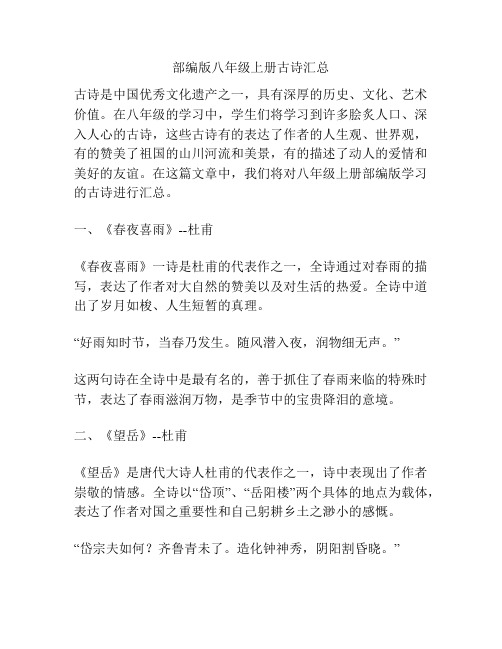 部编版八年级上册古诗汇总

古诗是中国优秀文化遗产之一，具有深厚的历史、文化、艺术价值。在八年级的学习中，学生们将学习到许多脍炙人口、深入人心的古诗，这些古诗有的表达了作者的人生观、世界观，有的赞美了祖国的山川河流和美景，有的描述了动人的爱情和美好的友谊。在这篇文章中，我们将对八年级上册部编版学习的古诗进行汇总。

一、《春夜喜雨》--杜甫

《春夜喜雨》一诗是杜甫的代表作之一，全诗通过对春雨的描写，表达了作者对大自然的赞美以及对生活的热爱。全诗中道出了岁月如梭、人生短暂的真理。

“好雨知时节，当春乃发生。随风潜入夜，润物细无声。”

这两句诗在全诗中是最有名的，善于抓住了春雨来临的特殊时节，表达了春雨滋润万物，是季节中的宝贵降泪的意境。

二、《望岳》--杜甫

《望岳》是唐代大诗人杜甫的代表作之一，诗中表现出了作者崇敬的情感。全诗以“岱顶”、“岳阳楼”两个具体的地点为载体，表达了作者对国之重要性和自己躬耕乡土之渺小的感慨。

“岱宗夫如何？齐鲁青未了。造化钟神秀，阴阳割昏晓。”